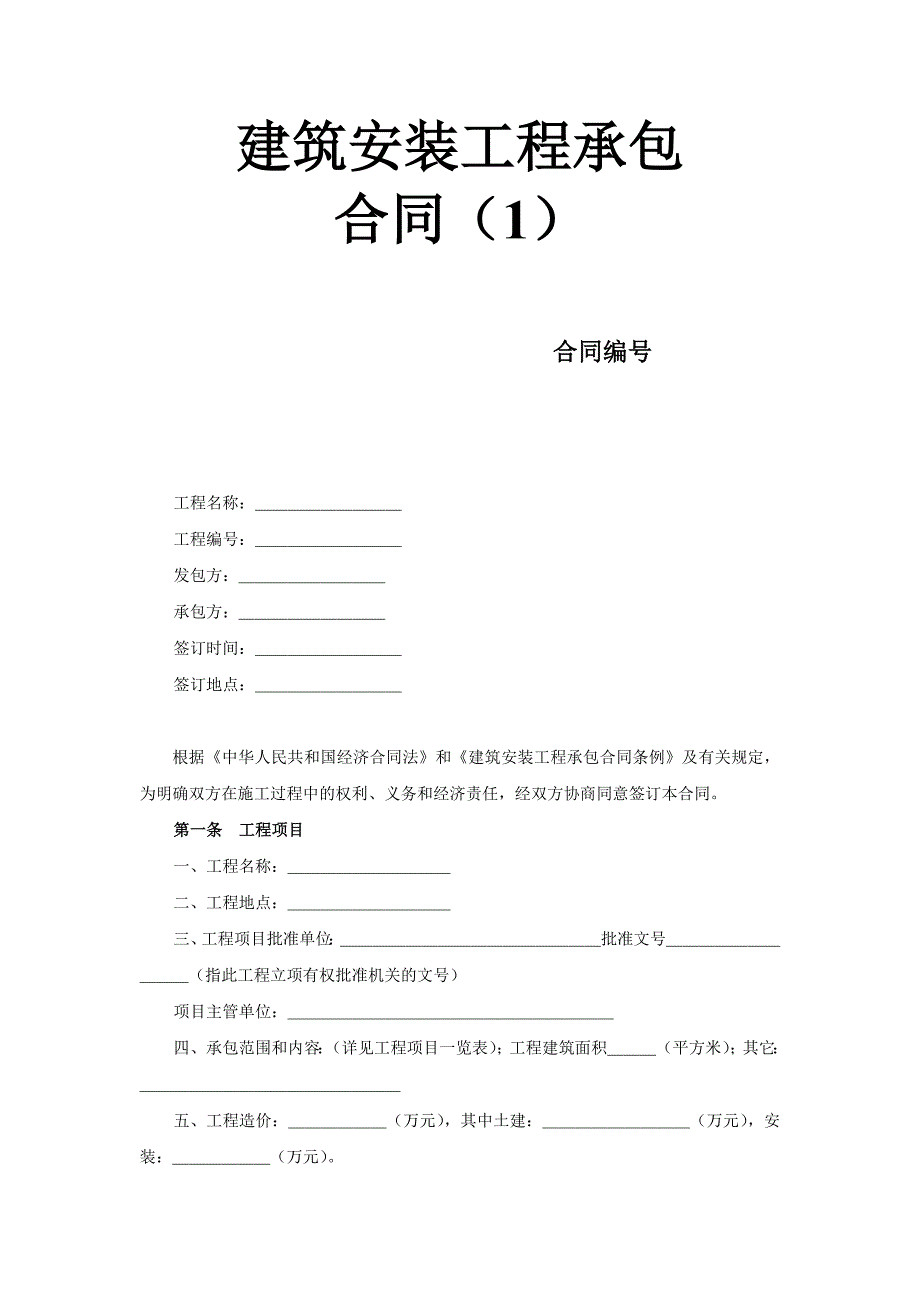 建筑安装工程承包合同（1）

合同编号

工程名称：__________________

工程编号：__________________

发包方：__________________

承包方：__________________

签订时间：__________________

签订地点：__________________

根据《中华人民共和国经济合同法》和《建筑安装工程承包合同条例》及有关规定，为明确双方在施工过程中的权利、义务和经济责任，经双方协商同意签订本合同。

第一条 工程项目

一、工程名称：____________________

二、工程地点：____________________

三、工程项目批准单位：________________________________批准文号____________________（指此工程立项有权批准机关的文号）

项目主管单位：________________________________________

四、承包范围和内容：（详见工程项目一览表）；工程建筑面积______（平方米）；其它：________________________________

五、工程造价：____________（万元），其中土建：__________________（万元），安装：____________（万元）。